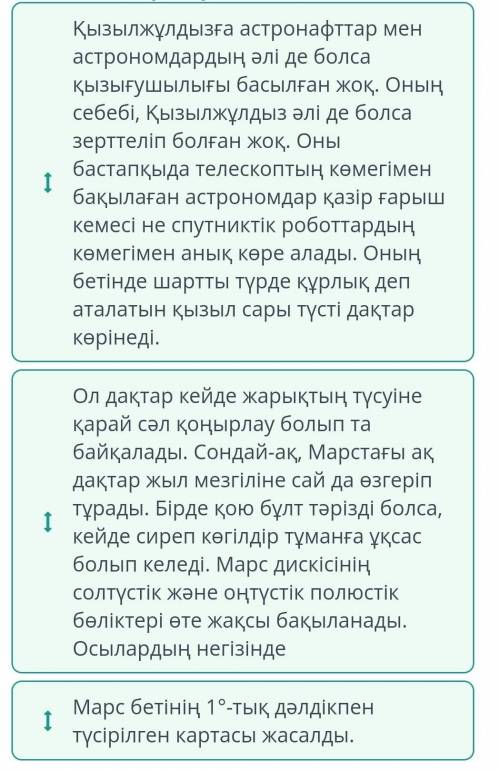 Қызылжұлдызға астронафттар мен астрономдардың әлі де болса қызығушылығы басылған жоқ. Оның себебі, Қызылжұлдыз әлі де болса зерттеліп болған жоқ. Оны бастапқыда телескоптың көмегімен бақылаған астрономдар қазір ғарыш кемесі не спутниктік роботтардың көмегімен анық көре алады. Оның бетінде шартты түрде құрлық деп аталатын қызыл сары түсті дақтар көрінеді.

Ол дақтар кейде жарықтың түсуіне қарай сәл қоңырлау болып та байқалады. Сондай-ақ, Марстағы ақ дақтар жыл мезгіліне сай да өзгеріп тұрады. Бірде қою бұлт тәрізді болса, кейде сиреп көгілдір тұманға ұқсас болып келеді. Марс дискісінің солтүстік және оңтүстік полюстік бөліктері өте жақсы бақыланады. Осылардың негізінде

Марс бетінің 1°-тық дәлдікпен түсірілген картасы жасалды.